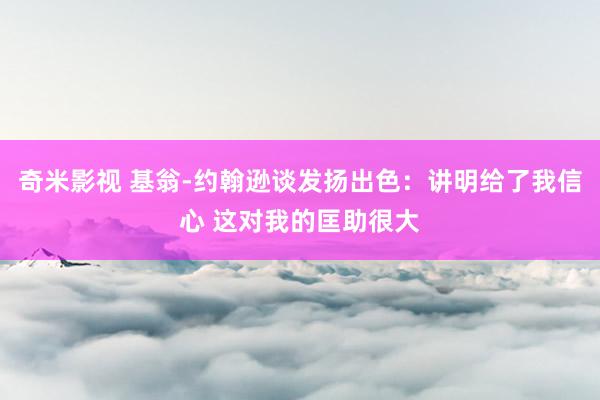 奇米影视 基翁-约翰逊谈发扬出色：讲明给了我信心 这对我的匡助很大